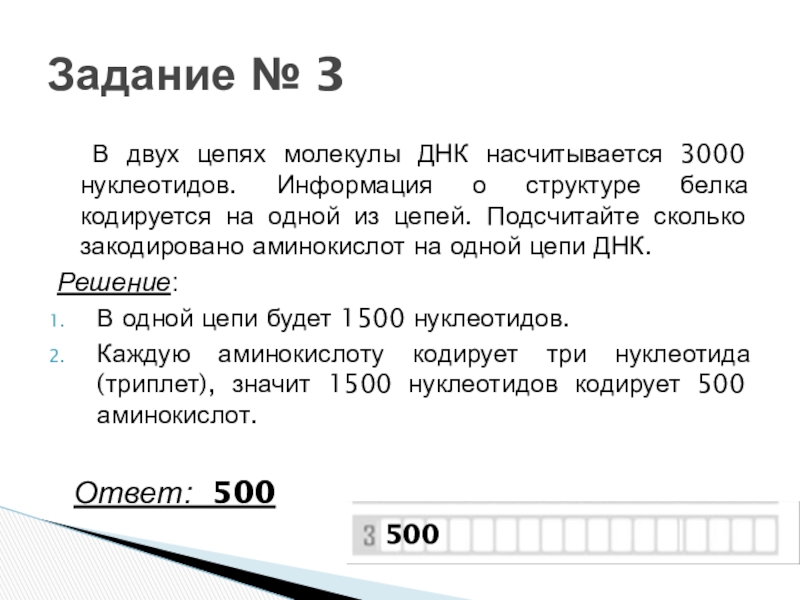 Задание № 3

В двух цепях молекулы ДНК насчитывается 3000 нуклеотидов. Информация о структуре белка кодируется на одной из цепей. Подсчитайте сколько закодировано аминокислот на одной цепи ДНК.

Решение:

1. В одной цепи будет 1500 нуклеотидов.
2. Каждую аминокислоту кодирует три нуклеотида (триплет), значит 1500 нуклеотидов кодирует 500 аминокислот.

Ответ: 500

3 500